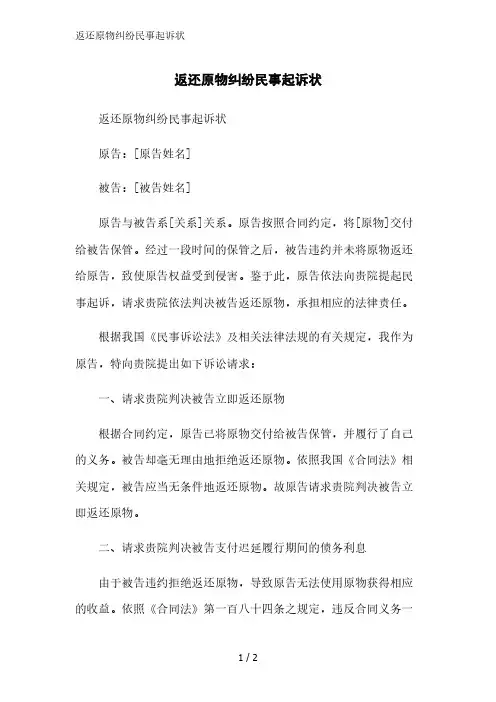 返还原物纠纷民事起诉状

返还原物纠纷民事起诉状

返还原物纠纷民事起诉状

原告：[原告姓名]

被告：[被告姓名]

原告与被告系[关系]关系。原告按照合同约定，将[原物]交付给被告保管。经过一段时间的保管之后，被告违约并未将原物返还给原告，致使原告权益受到侵害。鉴于此，原告依法向贵院提起民事起诉，请求贵院依法判决被告返还原物，承担相应的法律责任。

根据我国《民事诉讼法》及相关法律法规的有关规定，我作为原告，特向贵院提出如下诉讼请求：

一、请求贵院判决被告立即返还原物

根据合同约定，原告已将原物交付给被告保管，并履行了自己的义务。被告却毫无理由地拒绝返还原物。依照我国《合同法》相关规定，被告应当无条件地返还原物。故原告请求贵院判决被告立即返还原物。

二、请求贵院判决被告支付迟延履行期间的债务利息

由于被告违约拒绝返还原物，导致原告无法使用原物获得相应的收益。依照《合同法》第一百八十四条之规定，违反合同义务一

1 / 2